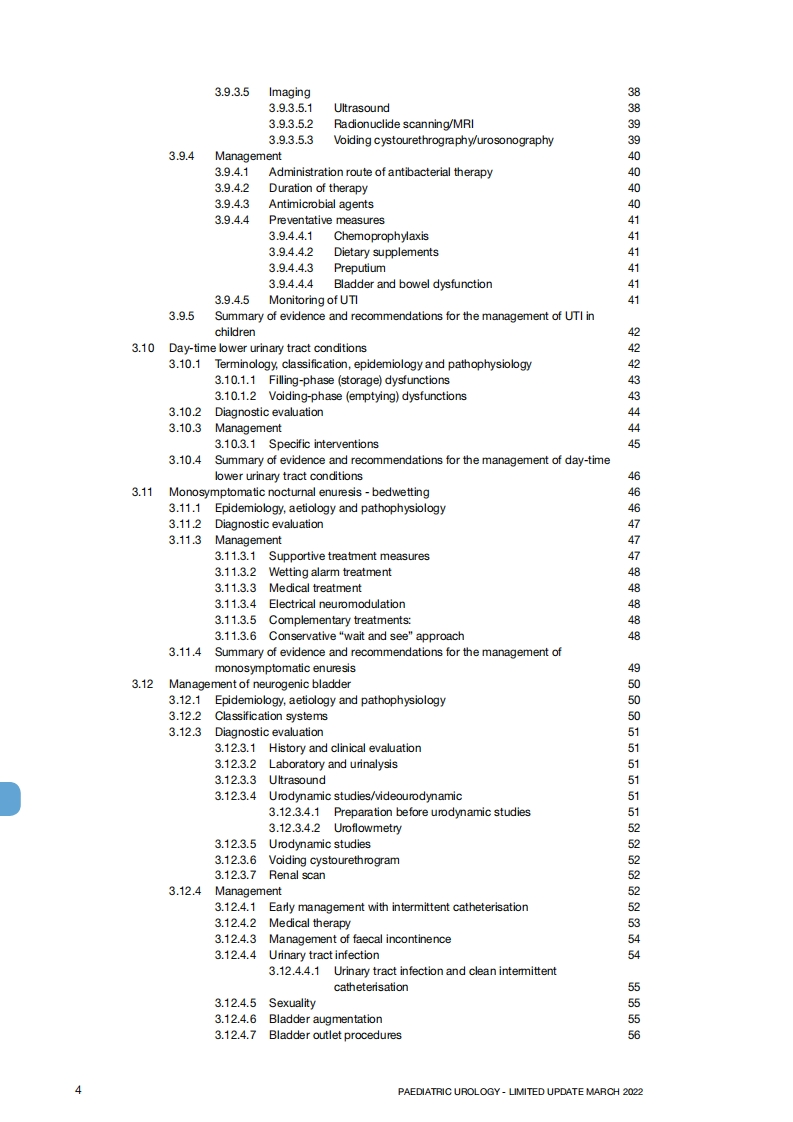 3.9.3.5 Imaging 38
3.9.3.5.1 Ultrasound 38
3.9.3.5.2 Radionuclide scanning/MRI 39
3.9.3.5.3 Voiding cystourethrography/urosonography 39
3.9.4 Management 40
3.9.4.1 Administration route of antibacterial therapy 40
3.9.4.2 Duration of therapy 40
3.9.4.3 Antimicrobial agents 40
3.9.4.4 Preventative measures 41
3.9.4.4.1 Chemoprophylaxis 41
3.9.4.4.2 Dietary supplements 41
3.9.4.4.3 Preputium 41
3.9.4.4.4 Bladder and bowel dysfunction 41
3.9.4.5 Monitoring of UTI 41
3.9.5 Summary of evidence and recommendations for the management of UTI in children 42
3.10 Day-time lower urinary tract conditions 42
3.10.1 Terminology, classification, epidemiology and pathophysiology 42
3.10.1.1 Filling-phase (storage) dysfunctions 43
3.10.1.2 Voiding-phase (emptying) dysfunctions 43
3.10.2 Diagnostic evaluation 44
3.10.3 Management 44
3.10.3.1 Specific interventions 45
3.10.4 Summary of evidence and recommendations for the management of day-time lower urinary tract conditions 46
3.11 Monosymptomatic nocturnal enuresis - bedwetting 46
3.11.1 Epidemiology, aetiology and pathophysiology 46
3.11.2 Diagnostic evaluation 47
3.11.3 Management 47
3.11.3.1 Supportive treatment measures 47
3.11.3.2 Wetting alarm treatment 48
3.11.3.3 Medical treatment 48
3.11.3.4 Electrical neuromodulation 48
3.11.3.5 Complementary treatments: 48
3.11.3.6 Conservative “wait and see” approach 48
3.11.4 Summary of evidence and recommendations for the management of monosymptomatic enuresis 49
3.12 Management of neurogenic bladder 50
3.12.1 Epidemiology, aetiology and pathophysiology 50
3.12.2 Classification systems 50
3.12.3 Diagnostic evaluation 51
3.12.3.1 History and clinical evaluation 51
3.12.3.2 Laboratory and urinalysis 51
3.12.3.3 Ultrasound 51
3.12.3.4 Urodynamic studies/videourodynamic 51
3.12.3.4.1 Preparation before urodynamic studies 51
3.12.3.4.2 Uroflowmetry 52
3.12.3.5 Urodynamic studies 52
3.12.3.6 Voiding cystourethrogram 52
3.12.3.7 Renal scan 52
3.12.4 Management 52
3.12.4.1 Early management with intermittent catheterisation 52
3.12.4.2 Medical therapy 53
3.12.4.3 Management of faecal incontinence 54
3.12.4.4 Urinary tract infection 54
3.12.4.4.1 Urinary tract infection and clean intermittent catheterisation 55
3.12.4.5 Sexuality 55
3.12.4.6 Bladder augmentation 55
3.12.4.7 Bladder outlet procedures 56

4 PAEDIATRIC UROLOGY - LIMITED UPDATE MARCH 2022